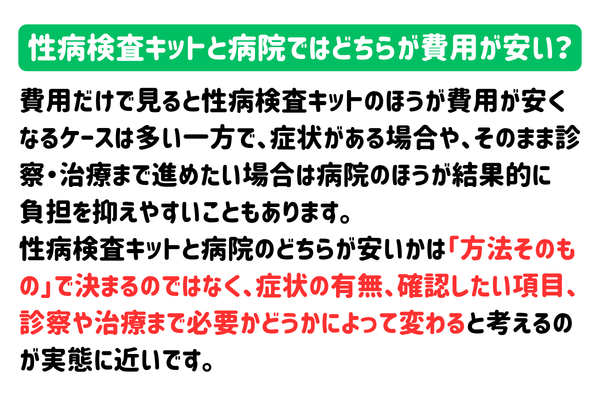 性病検査キットと病院ではどちらが費用が安い？

費用だけで見ると性病検査キットのほうが費用が安くなるケースは多い一方で、症状がある場合や、そのまま診察・治療まで進めたい場合は病院のほうが結果的に負担を抑えやすいこともあります。
性病検査キットと病院のどちらが安いかは「方法そのもの」で決まるのではなく、症状の有無、確認したい項目、診察や治療まで必要かどうかによって変わると考えるのが実態に近いです。